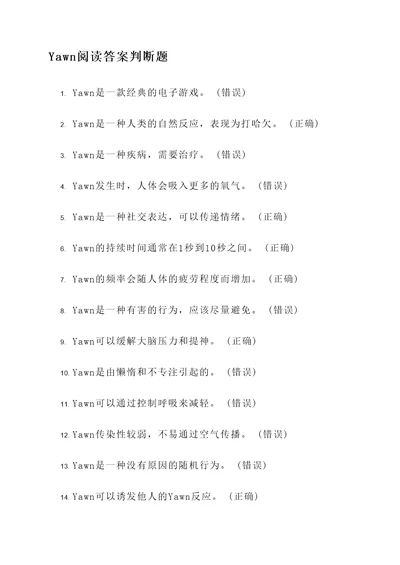 Yawn阅读答案判断题

1. Yawn是一款经典的电子游戏。（错误）

2. Yawn是一种人类的自然反应，表现为打哈欠。（正确）

3. Yawn是一种疾病，需要治疗。（错误）

4. Yawn发生时，人体会吸入更多的氧气。（错误）

5. Yawn是一种社交表达，可以传递情绪。（正确）

6. Yawn的持续时间通常在1秒到10秒之间。（正确）

7. Yawn的频率会随人体的疲劳程度而增加。（正确）

8. Yawn是一种有害的行为，应该尽量避免。（错误）

9. Yawn可以缓解大脑压力和提神。（正确）

10. Yawn是由懒惰和不专注引起的。（错误）

11. Yawn可以通过控制呼吸来减轻。（错误）

12. Yawn传染性较弱，不易通过空气传播。（错误）

13. Yawn是一种没有原因的随机行为。（错误）

14. Yawn可以诱发他人的Yawn反应。（正确）